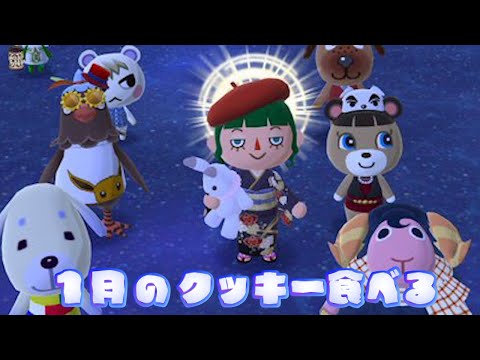 1月のクッキー食べる